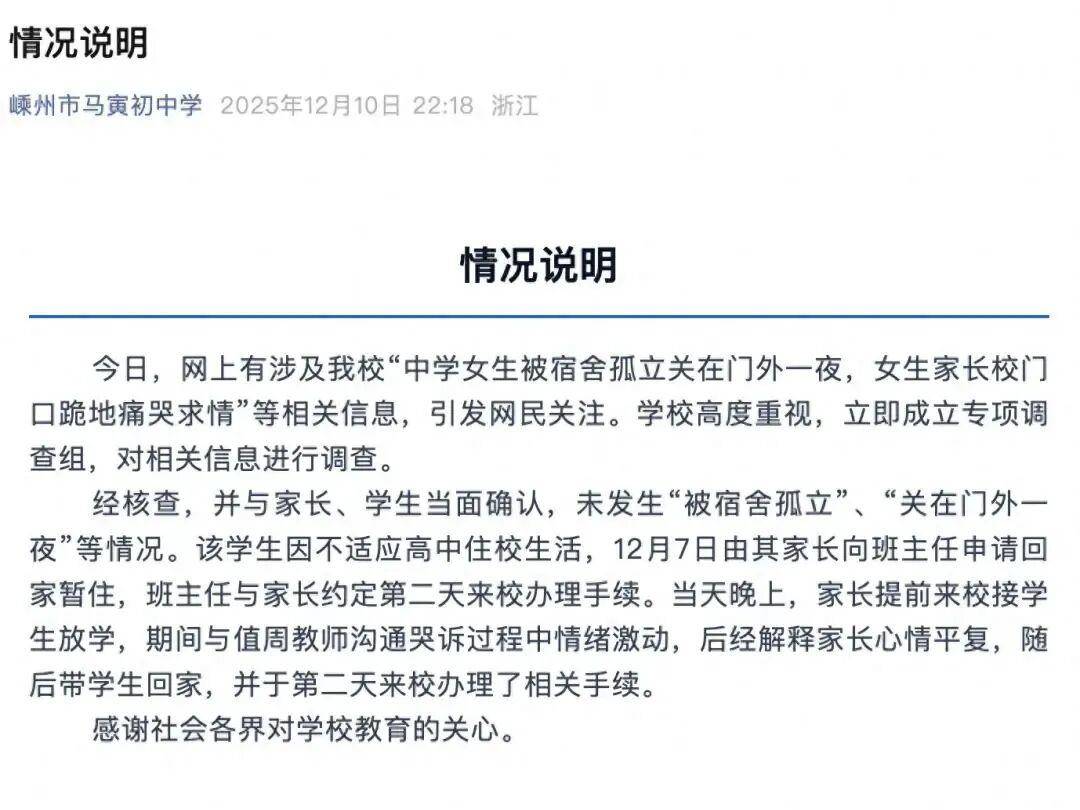 情况说明

嵊州市马寅初中学 2025年12月10日 22:18 浙江

情况说明

今日，网上有涉及我校“中学女生被宿舍孤立关在门外一夜，女生家长校门口跪地痛哭求情”等相关信息，引发网民关注。学校高度重视，立即成立专项调查组，对相关信息进行调查。

经核查，并与家长、学生当面确认，未发生“被宿舍孤立”、“关在门外一夜”等情况。该学生因不适应高中住校生活，12月7日由其家长向班主任申请回家暂住，班主任与家长约定第二天来校办理手续。当天晚上，家长提前来校接学生放学，期间与值周教师沟通哭诉过程中情绪激动，后经解释家长心情平复，随后带学生回家，并于第二天来校办理了相关手续。

感谢社会各界对学校教育的关心。